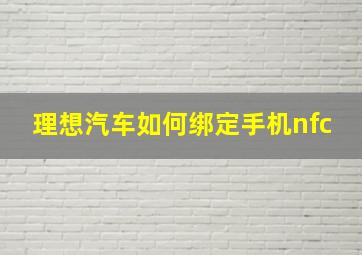 理想汽车如何绑定手机nfc